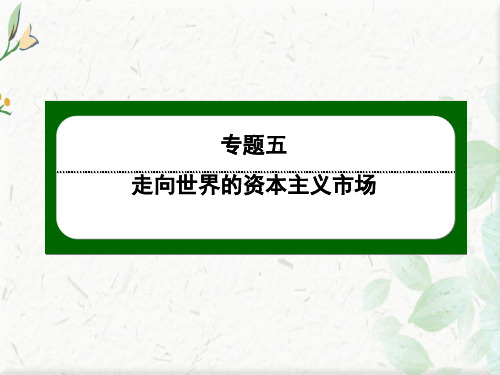 专题五

走向世界的资本主义市场